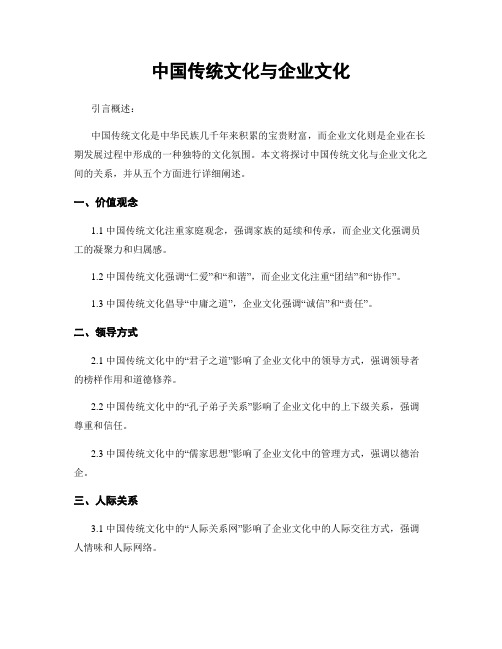 中国传统文化与企业文化

引言概述：

中国传统文化是中华民族几千年来积累的宝贵财富，而企业文化则是企业在长期发展过程中形成的一种独特的文化氛围。本文将探讨中国传统文化与企业文化之间的关系，并从五个方面进行详细阐述。

一、价值观念

1.1 中国传统文化注重家庭观念，强调家族的延续和传承，而企业文化强调员工的凝聚力和归属感。

1.2 中国传统文化强调“仁爱”和“和谐”，而企业文化注重“团结”和“协作”。

1.3 中国传统文化倡导“中庸之道”，企业文化强调“诚信”和“责任”。

二、领导方式

2.1 中国传统文化中的“君子之道”影响了企业文化中的领导方式，强调领导者的榜样作用和道德修养。

2.2 中国传统文化中的“孔子弟子关系”影响了企业文化中的上下级关系，强调尊重和信任。

2.3 中国传统文化中的“儒家思想”影响了企业文化中的管理方式，强调以德治企。

三、人际关系

3.1 中国传统文化中的“人际关系网”影响了企业文化中的人际交往方式，强调人情味和人际网络。